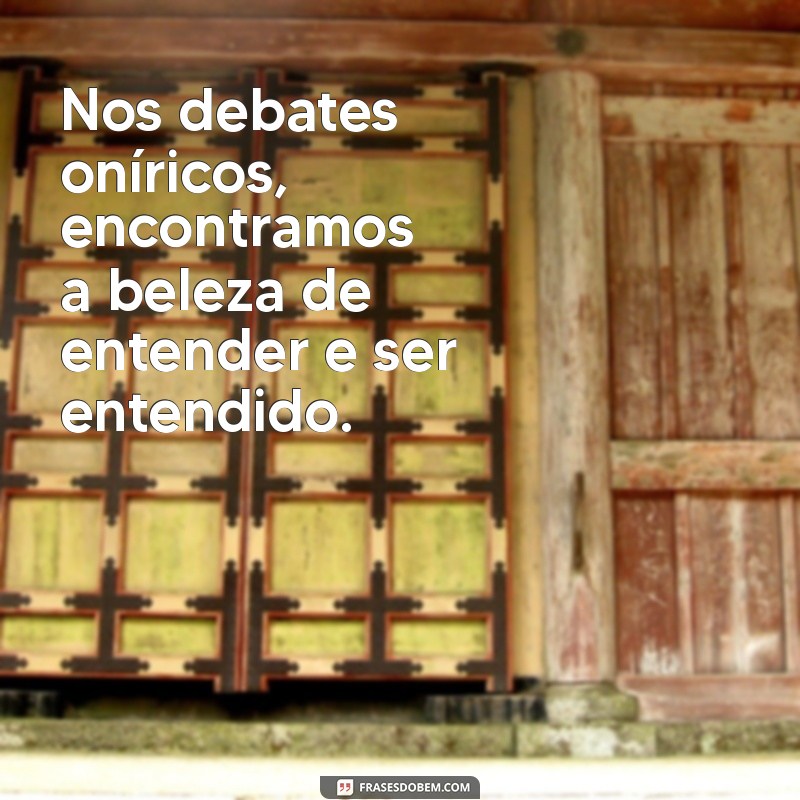 Nos debates oníricos, encontramos a beleza de entender e ser entendido.

FRASESDOBEM.COM